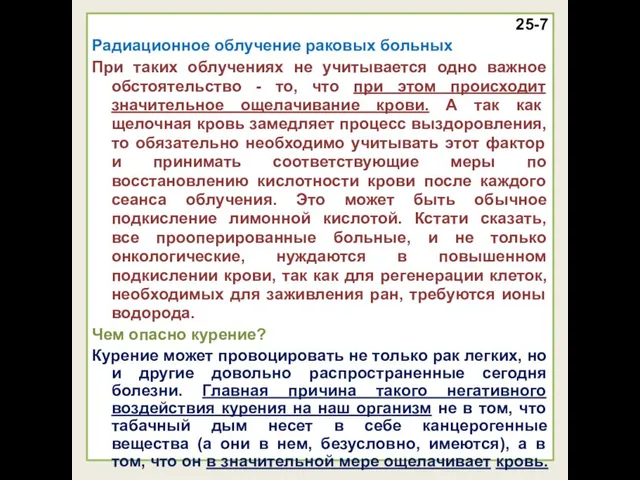 25-7

Радиационное облучение раковых больных

При таких облучениях не учитывается одно важное обстоятельство - то, что при этом происходит значительное ощелачивание крови. А так как щелочная кровь замедляет процесс выздоровления, то обязательно необходимо учитывать этот фактор и принимать соответствующие меры по восстановлению кислотности крови после каждого сеанса облучения. Это может быть обычное подкисление лимонной кислотой. Кстати сказать, все прооперированные больные, и не только онкологические, нуждаются в повышенном подкислении крови, так как для регенерации клеток, необходимых для заживления ран, требуются ионы водорода.

Чем опасно курение?

Курение может провоцировать не только рак легких, но и другие довольно распространенные сегодня болезни. Главная причина такого негативного воздействия курения на наш организм не в том, что табачный дым несет в себе канцерогенные вещества (а они в нем, безусловно, имеются), а в том, что он в значительной мере ощелачивает кровь.